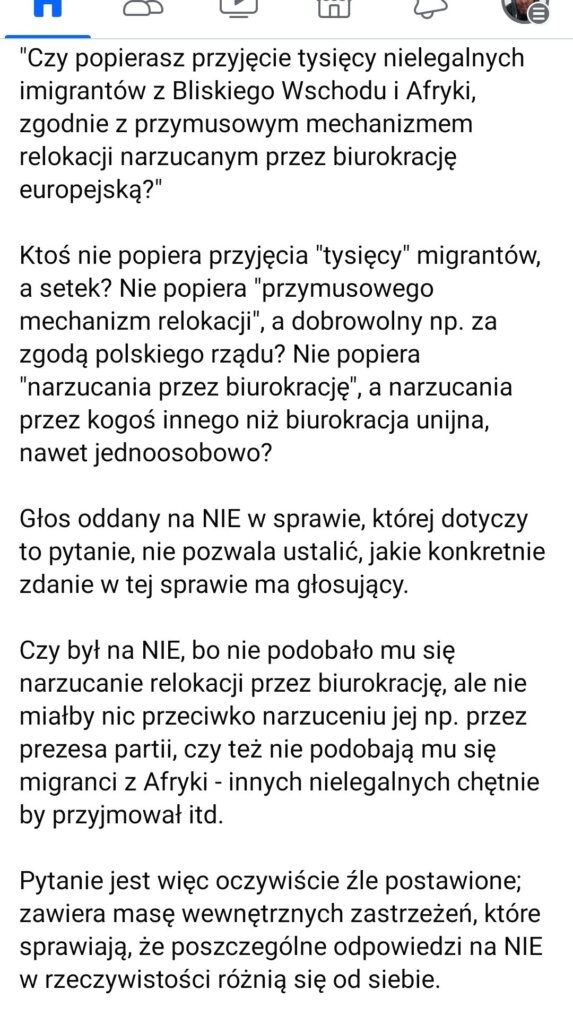 "Czy popierasz przyjęcie tysięcy nielegalnych imigrantów z Bliskiego Wschodu i Afryki, zgodnie z przymusowym mechanizmem relokacji narzucanym przez biurokrację europejską?"

Ktoś nie popiera przyjęcia "tysięcy" migrantów, a setek? Nie popiera "przymusowego mechanizm relokacji", a dobrowolny np. za zgodą polskiego rządu? Nie popiera "narzucania przez biurokrację", a narzucania przez kogoś innego niż biurokracja unijna, nawet jednoosobowo?

Głos oddany na NIE w sprawie, której dotyczy to pytanie, nie pozwala ustalić, jakie konkretnie zdanie w tej sprawie ma głosujący.

Czy był na NIE, bo nie podobało mu się narzucanie relokacji przez biurokrację, ale nie miałby nic przeciwko narzuceniu jej np. przez prezesa partii, czy też nie podobają mu się migranci z Afryki - innych nielegalnych chętnie by przyjmował itd.

Pytanie jest więc oczywiście źle postawione; zawiera masę wewnętrznych zastrzeżeń, które sprawiają, że poszczególne odpowiedzi na NIE w rzeczywistości różnią się od siebie.